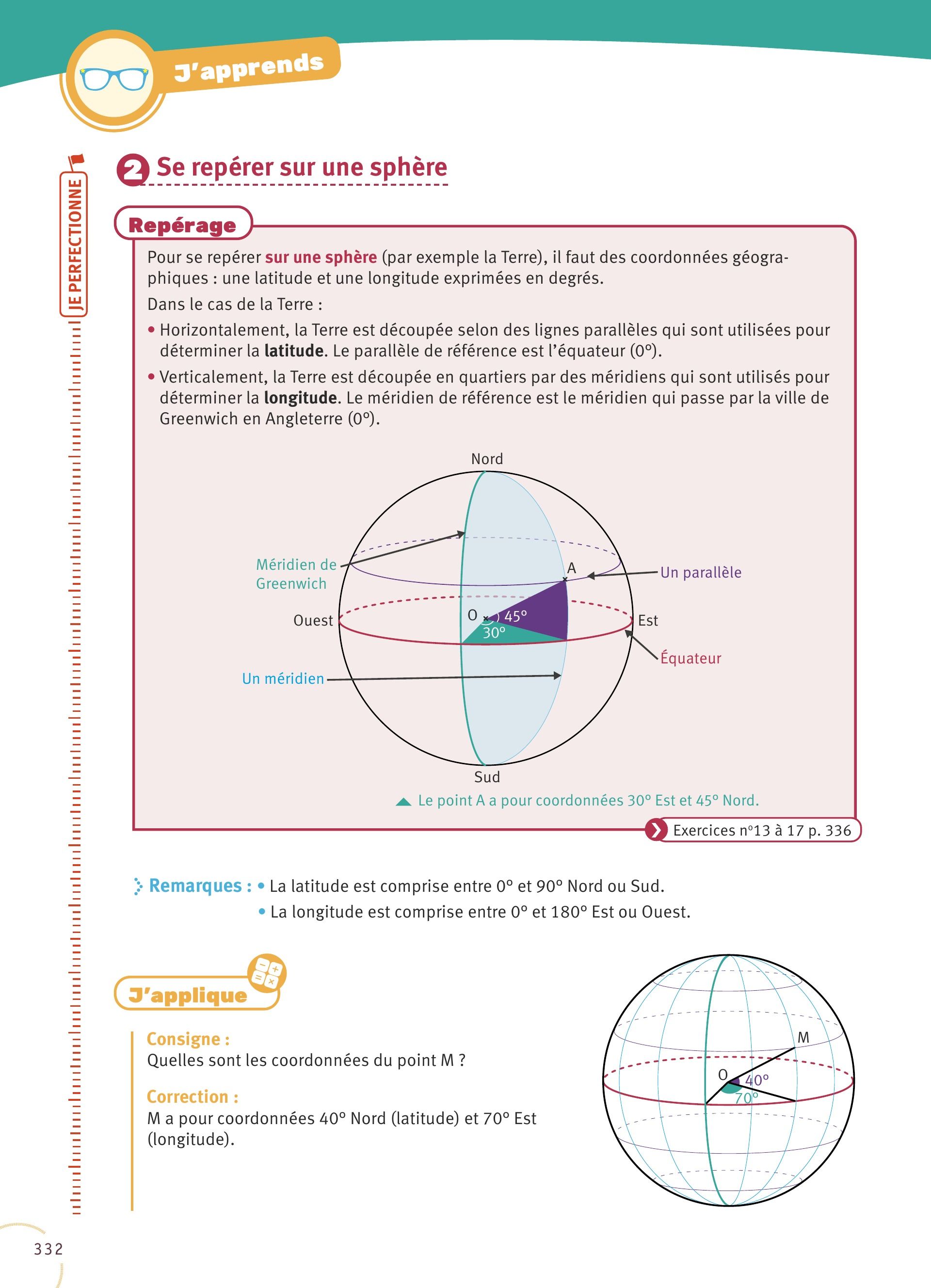 J'apprends

JE PERFECTIONNE

2 Se repérer sur une sphère

Repérage

Pour se repérer sur une sphère (par exemple la Terre), il faut des coordonnées géographiques : une latitude et une longitude exprimées en degrés.

Dans le cas de la Terre :

• Horizontalement, la Terre est découpée selon des lignes parallèles qui sont utilisées pour déterminer la latitude. Le parallèle de référence est l'équateur (0°).

• Verticalement, la Terre est découpée en quartiers par des méridiens qui sont utilisés pour déterminer la longitude. Le méridien de référence est le méridien qui passe par la ville de Greenwich en Angleterre (0°).

Nord

Méridien de Greenwich

A

Un parallèle

Ouest

O

45°

30°

Est

Équateur

Un méridien

Sud

Le point A a pour coordonnées 30° Est et 45° Nord.

Exercices n°13 à 17 p. 336

Remarques : • La latitude est comprise entre 0° et 90° Nord ou Sud.
• La longitude est comprise entre 0° et 180° Est ou Ouest.

J'applique

Consigne :
Quelles sont les coordonnées du point M ?

Correction :
M a pour coordonnées 40° Nord (latitude) et 70° Est (longitude).

M

O

40°

70°

332